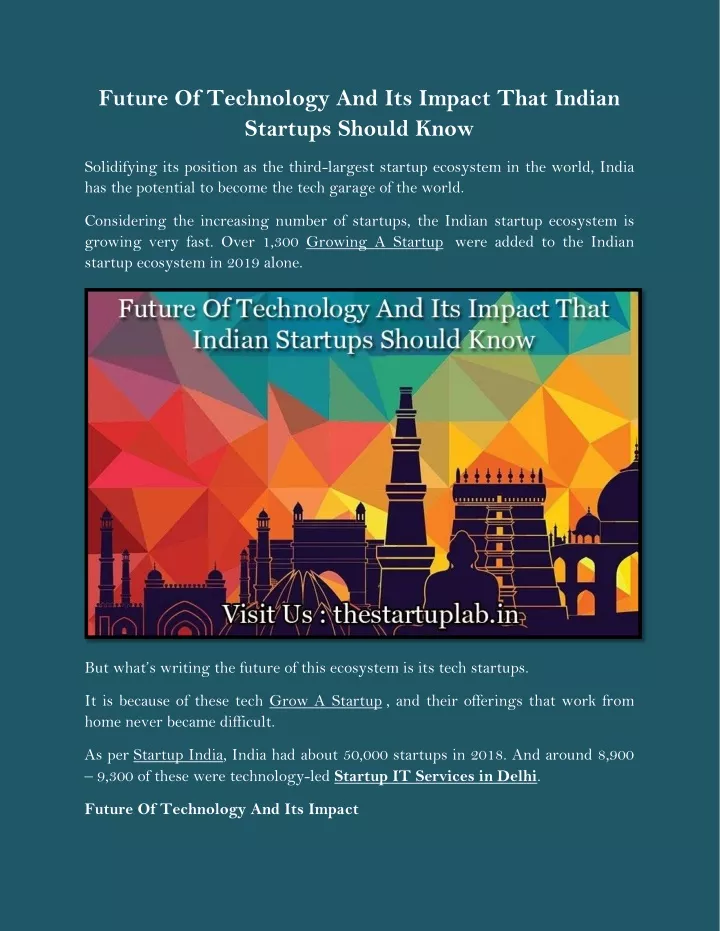 Future Of Technology And Its Impact That Indian Startups Should Know

Solidifying its position as the third-largest startup ecosystem in the world, India has the potential to become the tech garage of the world.

Considering the increasing number of startups, the Indian startup ecosystem is growing very fast. Over 1,300 Growing A Startup were added to the Indian startup ecosystem in 2019 alone.

Future Of Technology And Its Impact That Indian Startups Should Know

Visit Us : thestartuplab.in

But what's writing the future of this ecosystem is its tech startups.

It is because of these tech Grow A Startup , and their offerings that work from home never became difficult.

As per Startup India, India had about 50,000 startups in 2018. And around 8,900 – 9,300 of these were technology-led Startup IT Services in Delhi.

Future Of Technology And Its Impact